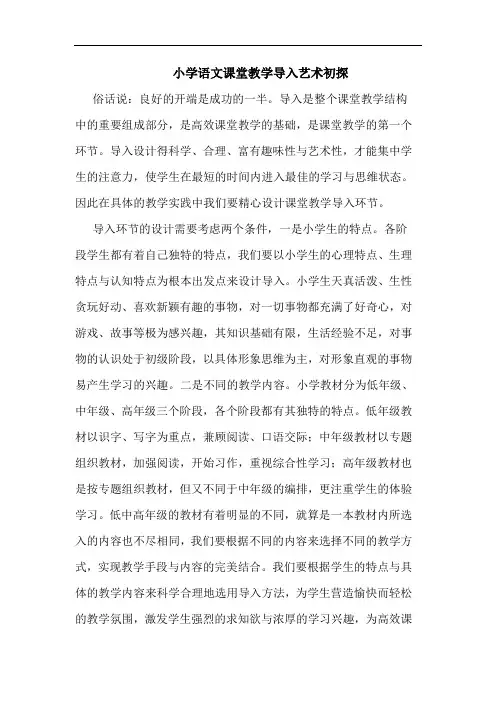 小学语文课堂教学导入艺术初探

俗话说：良好的开端是成功的一半。导入是整个课堂教学结构中的重要组成部分，是高效课堂教学的基础，是课堂教学的第一个环节。导入设计得科学、合理、富有趣味性与艺术性，才能集中学生的注意力，使学生在最短的时间内进入最佳的学习与思维状态。因此在具体的教学实践中我们要精心设计课堂教学导入环节。

导入环节的设计需要考虑两个条件，一是小学生的特点。各阶段学生都有着自己独特的特点，我们要以小学生的心理特点、生理特点与认知特点为根本出发点来设计导入。小学生天真活泼、生性贪玩好动、喜欢新颖有趣的事物，对一切事物都充满了好奇心，对游戏、故事等极为感兴趣，其知识基础有限，生活经验不足，对事物的认识处于初级阶段，以具体形象思维为主，对形象直观的事物易产生学习的兴趣。二是不同的教学内容。小学教材分为低年级、中年级、高年级三个阶段，各个阶段都有其独特的特点。低年级教材以识字、写字为重点，兼顾阅读、口语交际；中年级教材以专题组织教材，加强阅读，开始习作，重视综合性学习；高年级教材也是按专题组织教材，但又不同于中年级的编排，更注重学生的体验学习。低中高年级的教材有着明显的不同，就算是一本教材内所选入的内容也不尽相同，我们要根据不同的内容来选择不同的教学方式，实现教学手段与内容的完美结合。我们要根据学生的特点与具体的教学内容来科学合理地选用导入方法，为学生营造愉快而轻松的教学氛围，激发学生强烈的求知欲与浓厚的学习兴趣，为高效课